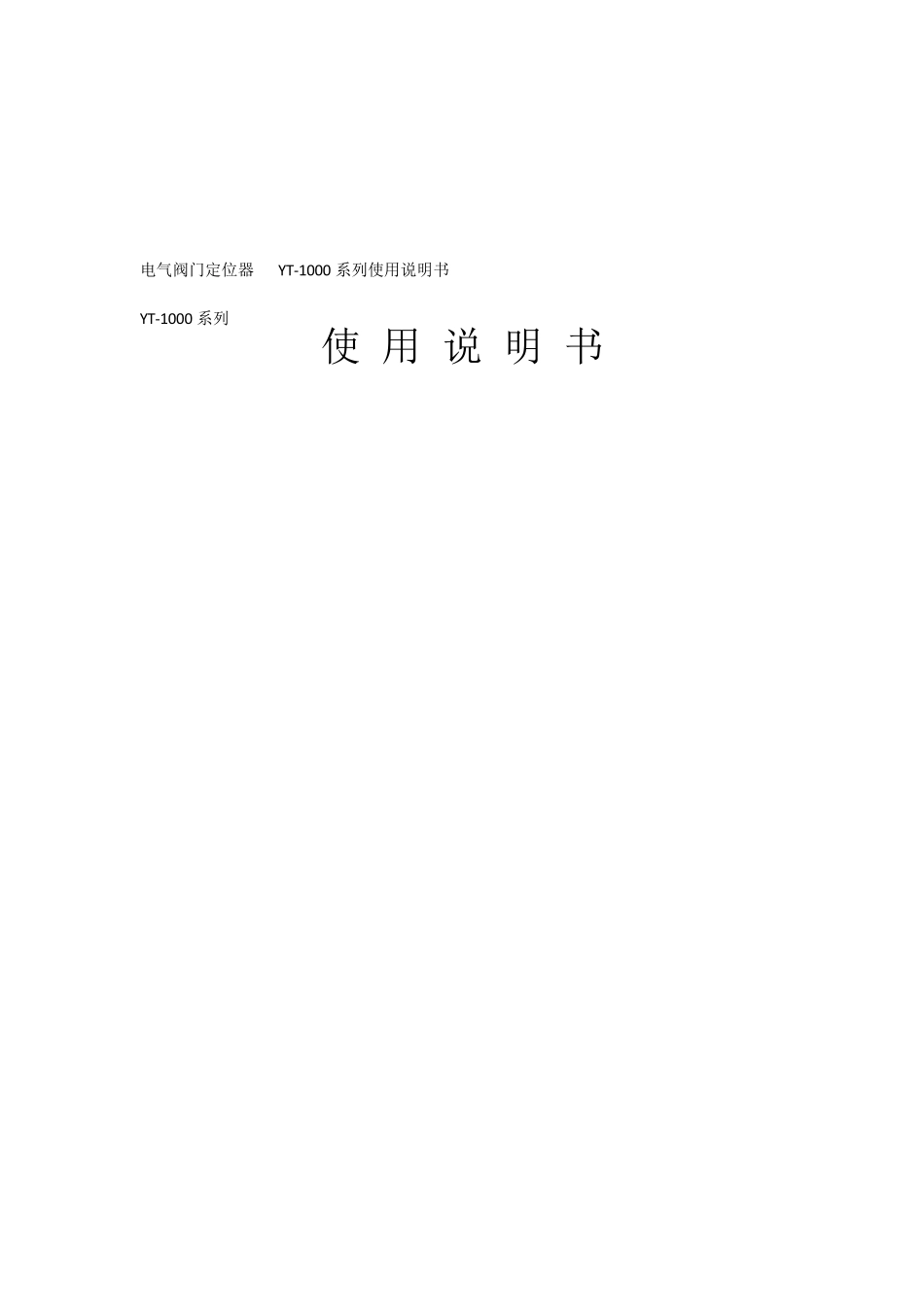 电气阀门定位器 YT-1000 系列使用说明书

YT-1000 系列

使 用 说 明 书